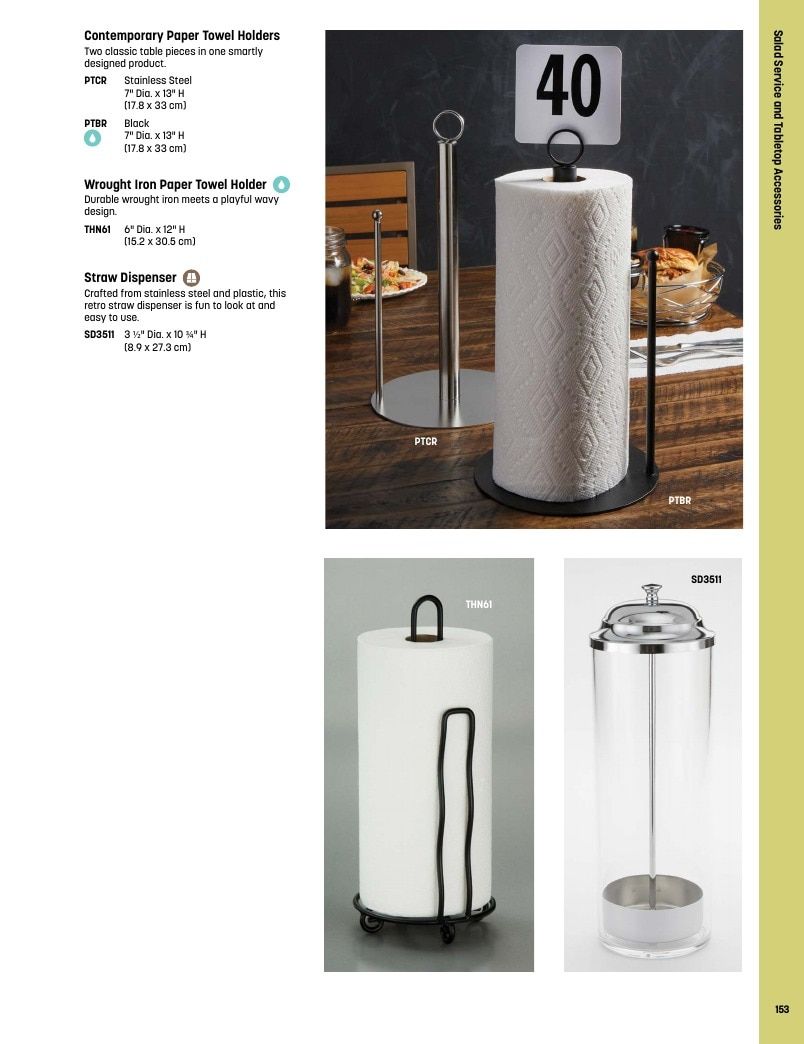 Contemporary Paper Towel Holders
Two classic table pieces in one smartly designed product.

PTCR Stainless Steel
7" Dia. x 13" H
(17.8 x 33 cm)

PTBR Black
7" Dia. x 13" H
(17.8 x 33 cm)

Wrought Iron Paper Towel Holder
Durable wrought iron meets a playful wavy design.

THN61 6" Dia. x 12" H
(15.2 x 30.5 cm)

Straw Dispenser
Crafted from stainless steel and plastic, this retro straw dispenser is fun to look at and easy to use.

SD3511 3 ½" Dia. x 10 ¾" H
(8.9 x 27.3 cm)

40

PTCR

PTBR

THN61

SD3511

Salad Service and Tabletop Accessories

153